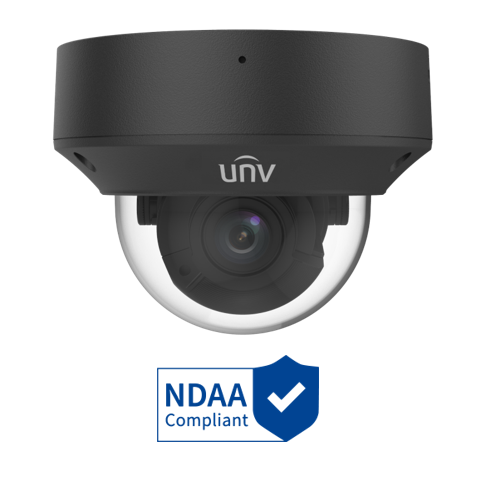 unv

NDAA
Compliant